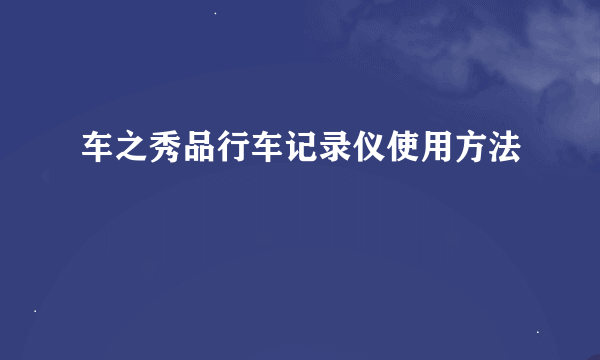 车之秀品行车记录仪使用方法